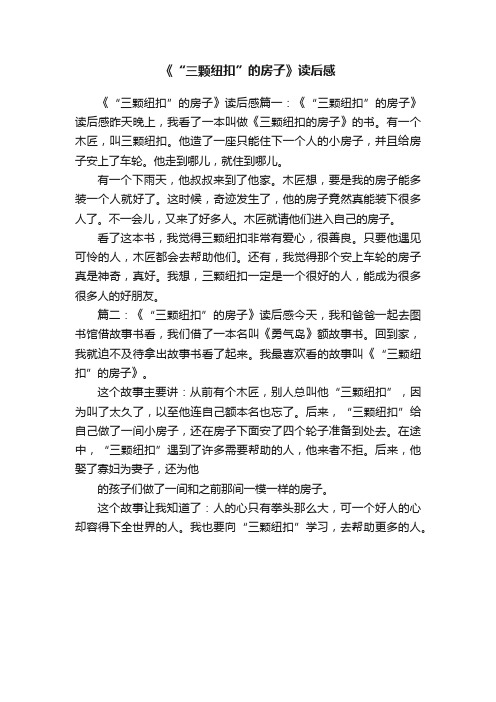 《“三颗纽扣”的房子》读后感

《“三颗纽扣”的房子》读后感篇一：《“三颗纽扣”的房子》读后感昨天晚上，我看了一本叫做《三颗纽扣的房子》的书。有一个木匠，叫三颗纽扣。他造了一座只能住下一个人的小房子，并且给房子安上了车轮。他走到哪儿，就住到哪儿。

有一个下雨天，他叔叔来到了他家。木匠想，要是我的房子能多装一个人就好了。这时候，奇迹发生了，他的房子竟然真能装下很多人了。不一会儿，又来了好多人。木匠就请他们进入自己的房子。

看了这本书，我觉得三颗纽扣非常有爱心，很善良。只要他遇见可怜的人，木匠都会去帮助他们。还有，我觉得那个安上车轮的房子真是神奇，真好。我想，三颗纽扣一定是一个很好的人，能成为很多很多人的好朋友。

篇二：《“三颗纽扣”的房子》读后感今天，我和爸爸一起去图书馆借故事书看，我们借了一本名叫《勇气岛》额故事书。回到家，我就迫不及待拿出故事书看了起来。我最喜欢看的故事叫《“三颗纽扣”的房子》。

这个故事主要讲：从前有个木匠，别人总叫他“三颗纽扣”，因为叫了太久了，以至他连自己额本名也忘了。后来，“三颗纽扣”给自己做了一间小房子，还在房子下面安了四个轮子准备到处去。在途中，“三颗纽扣”遇到了许多需要帮助的人，他来者不拒。后来，他娶了寡妇为妻子，还为他

的孩子们做了一间和之前那间一模一样的房子。

这个故事让我知道了：人的心只有拳头那么大，可一个好人的心却容得下全世界的人。我也要向“三颗纽扣”学习，去帮助更多的人。